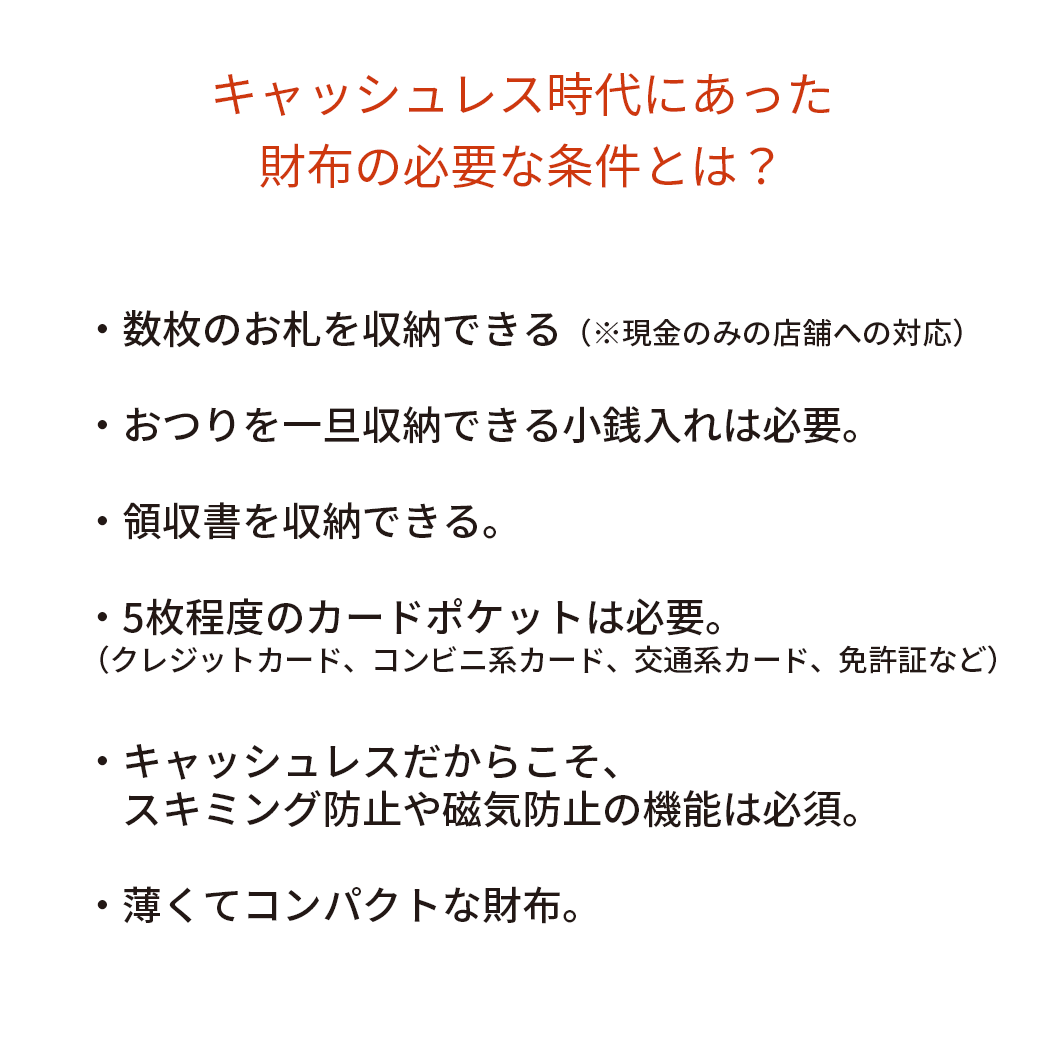 キャッシュレス時代にあった
財布の必要な条件とは？

・数枚のお札を収納できる（※現金のみの店舗への対応）

・おつりを一旦収納できる小銭入れは必要。

・領収書を収納できる。

・5枚程度のカードポケットは必要。
（クレジットカード、コンビニ系カード、交通系カード、免許証など）

・キャッシュレスだからこそ、
スキミング防止や磁気防止の機能は必須。

・薄くてコンパクトな財布。